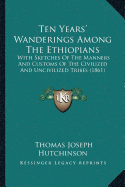 Ten Years' Wanderings Among The Ethiopians

With Sketches Of The Manners And Customs Of The Civilized And Uncivilized Tribes (1861)

LKR

Thomas Joseph Hutchinson

Kessinger Legacy Reprints